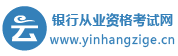 云
银行从业资格考试网
www.yinhangzige.cn